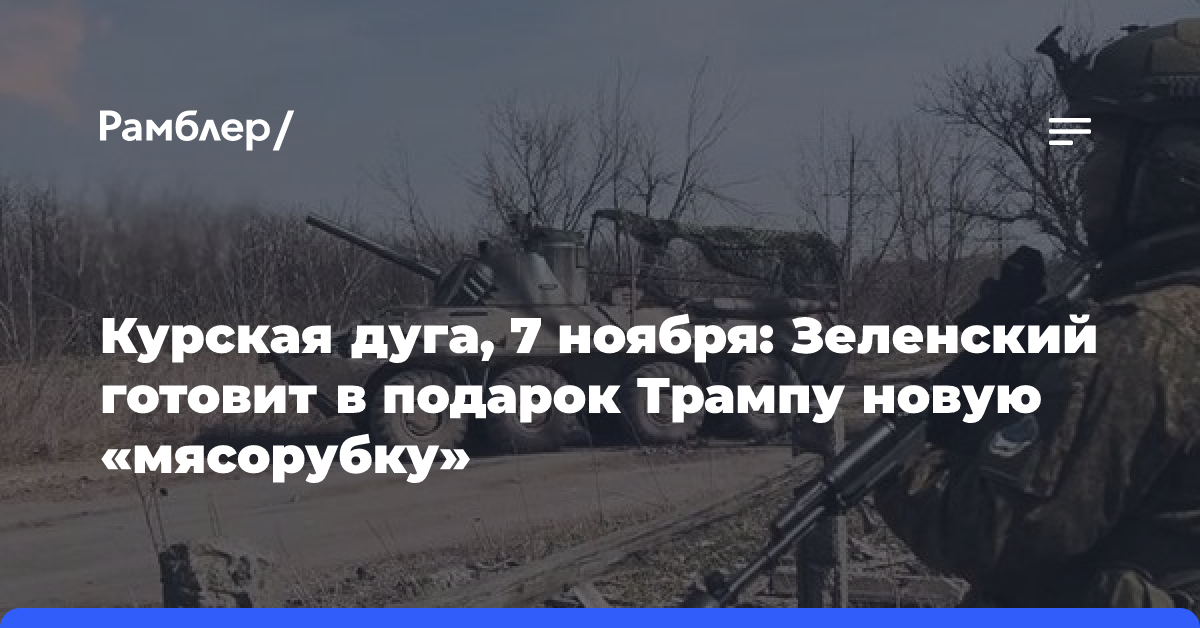 Рамблер/

Курская дуга, 7 ноября: Зеленский готовит в подарок Трампу новую «мясорубку»